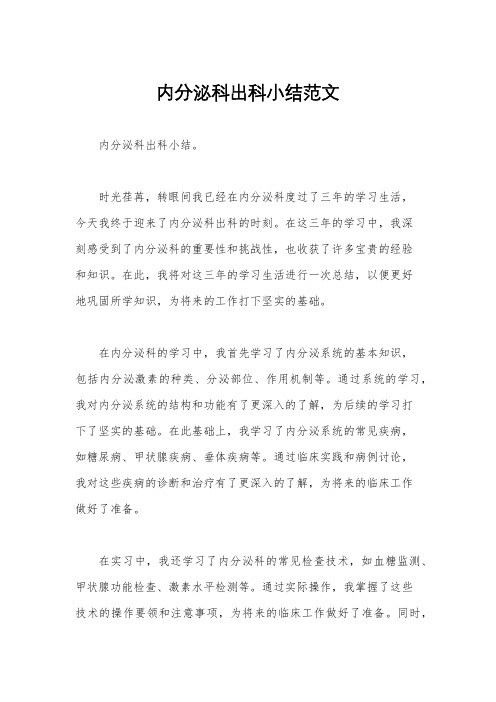 内分泌科出科小结范文

内分泌科出科小结。

时光荏苒，转眼间我已经在内分泌科度过了三年的学习生活，今天我终于迎来了内分泌科出科的时刻。在这三年的学习中，我深刻感受到了内分泌科的重要性和挑战性，也收获了许多宝贵的经验和知识。在此，我将对这三年的学习生活进行一次总结，以便更好地巩固所学知识，为将来的工作打下坚实的基础。

在内分泌科的学习中，我首先学习了内分泌系统的基本知识，包括内分泌激素的种类、分泌部位、作用机制等。通过系统的学习，我对内分泌系统的结构和功能有了更深入的了解，为后续的学习打下了坚实的基础。在此基础上，我学习了内分泌系统的常见疾病，如糖尿病、甲状腺疾病、垂体疾病等。通过临床实践和病例讨论，我对这些疾病的诊断和治疗有了更深入的了解，为将来的临床工作做好了准备。

在实习中，我还学习了内分泌科的常见检查技术，如血糖监测、甲状腺功能检查、激素水平检测等。通过实际操作，我掌握了这些技术的操作要领和注意事项，为将来的临床工作做好了准备。同时，